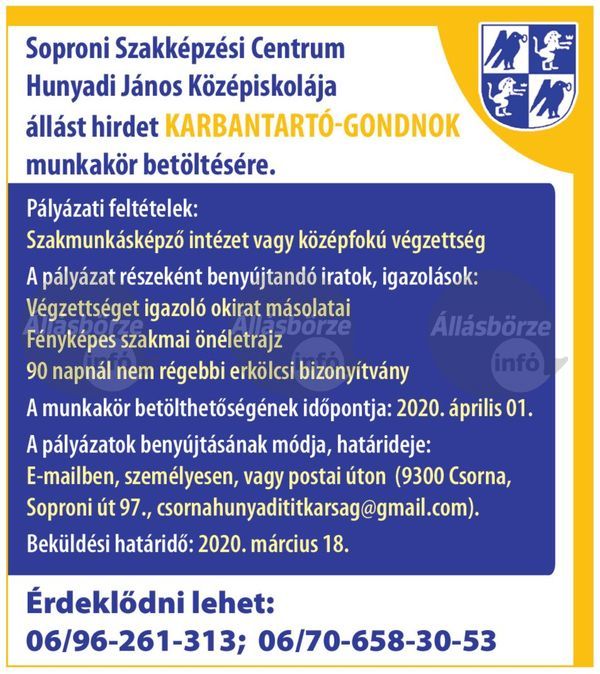 Soproni Szakképzési Centrum
Hunyadi János Középiskolája
állást hirdet KARBANTARTÓ-GONDNOK
munkakör betöltésére.

Pályázati feltételek:
Szakmunkásképző intézet vagy középfokú végzettség
A pályázat részeként benyújtandó iratok, igazolások:
Végzettséget igazoló okirat másolatai
Fényképes szakmai önéletrajz
90 napnál nem régebbi erkölcsi bizonyítvány
A munkakör betölthetőségének időpontja: 2020. április 01.
A pályázatok benyújtásának módja, határideje:
E-mailben, személyesen, vagy postai úton (9300 Csorna, Soproni út 97., csornahunyadititkarsag@gmail.com).
Beküldési határidő: 2020. március 18.

Állásbörze infó
Állásbörze infó
Állásbörze infó

Érdeklődni lehet:
06/96-261-313; 06/70-658-30-53